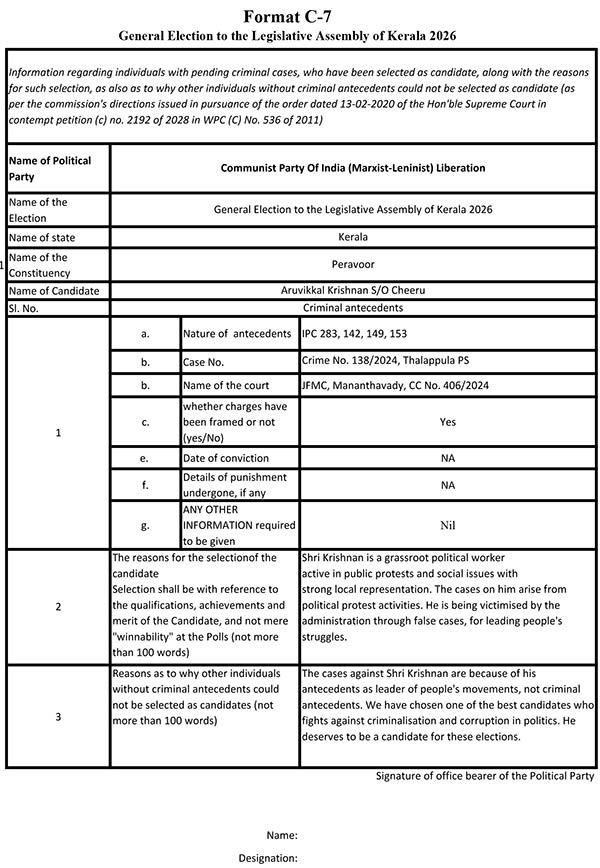 Format C-7
General Election to the Legislative Assembly of Kerala 2026

Information regarding individuals with pending criminal cases, who have been selected as candidate, along with the reasons for such selection, as also as to why other individuals without criminal antecedents could not be selected as candidate (as per the commission's directions issued in pursuance of the order dated 13-02-2020 of the Hon'ble Supreme Court in contempt petition (c) no. 2192 of 2028 in WPC (C) No. 536 of 2011)

| Name of Political Party | Communist Party Of India (Marxist-Leninist) Liberation | | |
|---|---|---|---|
| Name of the Election | General Election to the Legislative Assembly of Kerala 2026 | | |
| Name of state | Kerala | | |
| Name of the Constituency | Peravoor | | |
| Name of Candidate | Aruvikkal Krishnan S/O Cheeru | | |
| Sl. No. | Criminal antecedents | | |
| 1 | a. | Nature of antecedents | IPC 283, 142, 149, 153 |
| | b. | Case No. | Crime No. 138/2024, Thalappula PS |
| | b. | Name of the court | JFMC, Mananthavady, CC No. 406/2024 |
| | c. | whether charges have been framed or not (yes/No) | Yes |
| | e. | Date of conviction | NA |
| | f. | Details of punishment undergone, if any | NA |
| | g. | ANY OTHER INFORMATION required to be given | Nil |
| 2 | The reasons for the selectionof the candidate Selection shall be with reference to the qualifications, achievements and merit of the Candidate, and not mere "winnability" at the Polls (not more than 100 words) | | Shri Krishnan is a grassroot political worker active in public protests and social issues with strong local representation. The cases on him arise from political protest activities. He is being victimised by the administration through false cases, for leading people's struggles. |
| 3 | Reasons as to why other individuals without criminal antecedents could not be selected as candidates (not more than 100 words) | | The cases against Shri Krishnan are because of his antecedents as leader of people's movements, not criminal antecedents. We have chosen one of the best candidates who fights against criminalisation and corruption in politics. He deserves to be a candidate for these elections. |

Signature of office bearer of the Political Party

Name:
Designation: